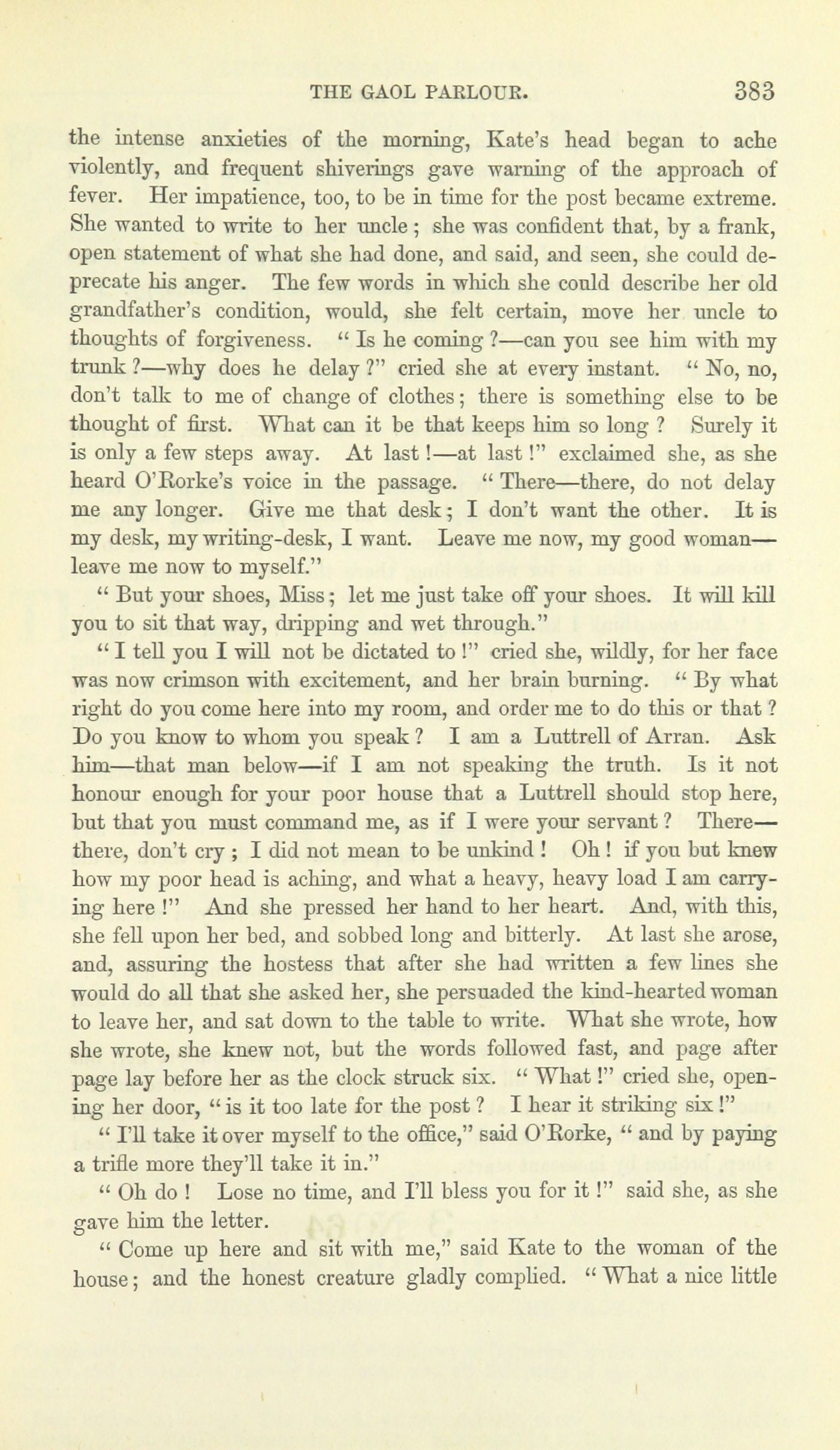 THE GAOL PARLOUR. 383

the intense anxieties of the morning, Kate's head began to ache violently, and frequent shiverings gave warning of the approach of fever. Her impatience, too, to be in time for the post became extreme. She wanted to write to her uncle; she was confident that, by a frank, open statement of what she had done, and said, and seen, she could deprecate his anger. The few words in which she could describe her old grandfather's condition, would, she felt certain, move her uncle to thoughts of forgiveness. "Is he coming?—can you see him with my trunk?—why does he delay?" cried she at every instant. "No, no, don't talk to me of change of clothes; there is something else to be thought of first. What can it be that keeps him so long? Surely it is only a few steps away. At last!—at last!" exclaimed she, as she heard O'Rorke's voice in the passage. "There—there, do not delay me any longer. Give me that desk; I don't want the other. It is my desk, my writing-desk, I want. Leave me now, my good woman—leave me now to myself."

"But your shoes, Miss; let me just take off your shoes. It will kill you to sit that way, dripping and wet through."

"I tell you I will not be dictated to!" cried she, wildly, for her face was now crimson with excitement, and her brain burning. "By what right do you come here into my room, and order me to do this or that? Do you know to whom you speak? I am a Luttrell of Arran. Ask him—that man below—if I am not speaking the truth. Is it not honour enough for your poor house that a Luttrell should stop here, but that you must command me, as if I were your servant? There—there, don't cry; I did not mean to be unkind! Oh! if you but knew how my poor head is aching, and what a heavy, heavy load I am carrying here!" And she pressed her hand to her heart. And, with this, she fell upon her bed, and sobbed long and bitterly. At last she arose, and, assuring the hostess that after she had written a few lines she would do all that she asked her, she persuaded the kind-hearted woman to leave her, and sat down to the table to write. What she wrote, how she wrote, she knew not, but the words followed fast, and page after page lay before her as the clock struck six. "What!" cried she, opening her door, "is it too late for the post? I hear it striking six!"

"I'll take it over myself to the office," said O'Rorke, "and by paying a trifle more they'll take it in."

"Oh do! Lose no time, and I'll bless you for it!" said she, as she gave him the letter.

"Come up here and sit with me," said Kate to the woman of the house; and the honest creature gladly complied. "What a nice little